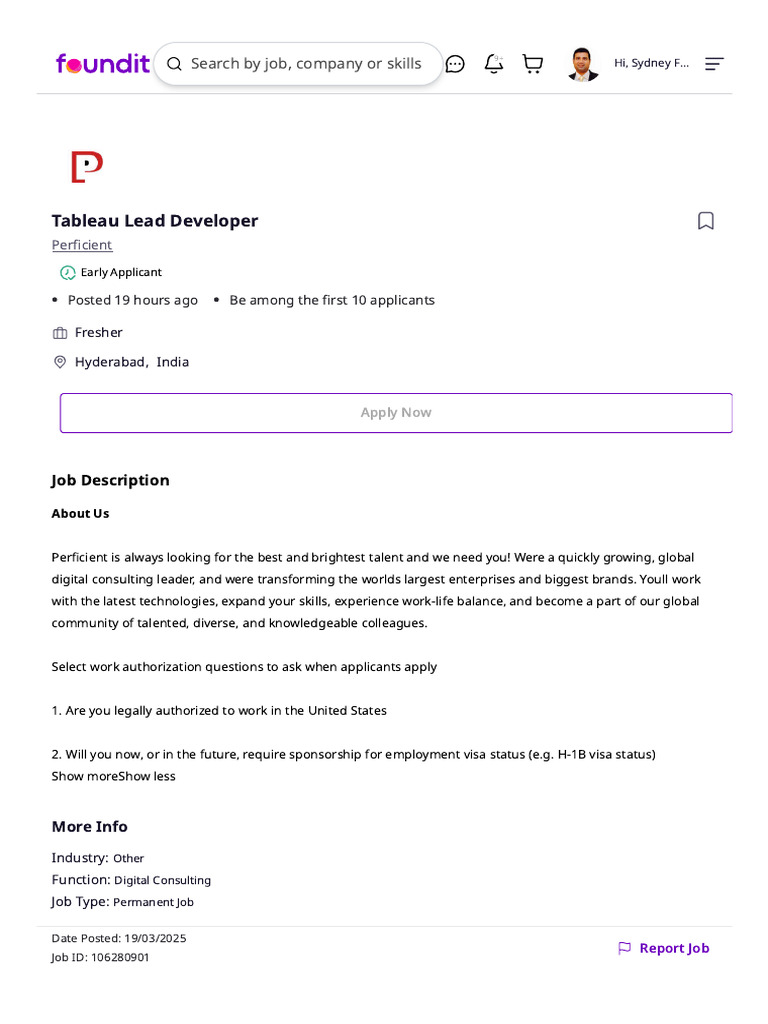 foundit Search by job, company or skills Hi, Sydney F...

Tableau Lead Developer
Perficient
Early Applicant
• Posted 19 hours ago • Be among the first 10 applicants
Fresher
Hyderabad, India
Apply Now

Job Description
About Us

Perficient is always looking for the best and brightest talent and we need you! Were a quickly growing, global digital consulting leader, and were transforming the worlds largest enterprises and biggest brands. Youll work with the latest technologies, expand your skills, experience work-life balance, and become a part of our global community of talented, diverse, and knowledgeable colleagues.

Select work authorization questions to ask when applicants apply

1. Are you legally authorized to work in the United States

2. Will you now, or in the future, require sponsorship for employment visa status (e.g. H-1B visa status)
Show moreShow less

More Info
Industry: Other
Function: Digital Consulting
Job Type: Permanent Job

Date Posted: 19/03/2025
Job ID: 106280901
Report Job